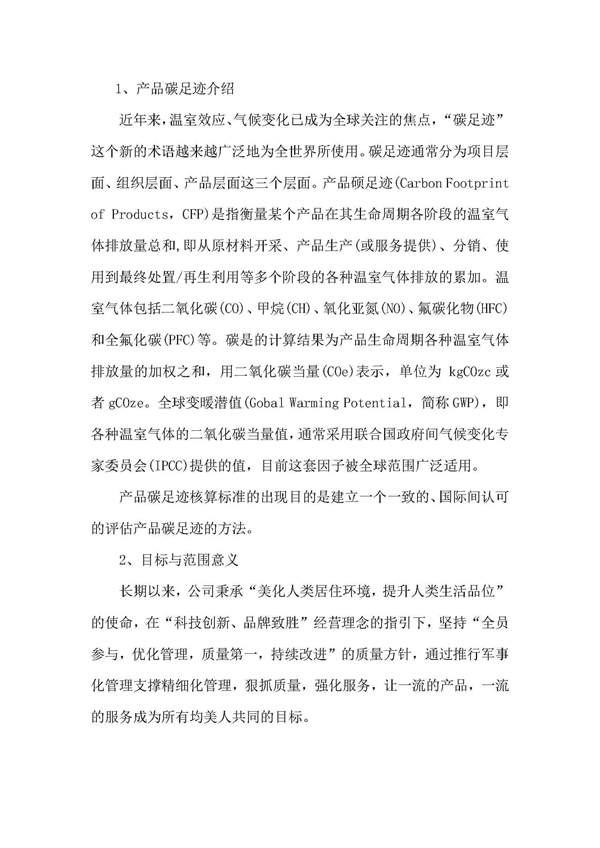 1、产品碳足迹介绍

近年来，温室效应、气候变化已成为全球关注的焦点，“碳足迹”这个新的术语越来越广泛地为全世界所使用。碳足迹通常分为项目层面、组织层面、产品层面这三个层面。产品硕足迹(Carbon Footprint of Products，CFP)是指衡量某个产品在其生命周期各阶段的温室气体排放量总和,即从原材料开采、产品生产(或服务提供)、分销、使用到最终处置/再生利用等多个阶段的各种温室气体排放的累加。温室气体包括二氧化碳(CO)、甲烷(CH)、氧化亚氮(NO)、氟碳化物(HFC)和全氟化碳(PFC)等。碳是的计算结果为产品生命周期各种温室气体排放量的加权之和，用二氧化碳当量(COe)表示，单位为 kgCOzc 或者 gCOze。全球变暖潜值(Gobal Warming Potential，简称 GWP)，即各种温室气体的二氧化碳当量值，通常采用联合国政府间气候变化专家委员会(IPCC)提供的值，目前这套因子被全球范围广泛适用。

产品碳足迹核算标准的出现目的是建立一个一致的、国际间认可的评估产品碳足迹的方法。

2、目标与范围意义

长期以来，公司秉承“美化人类居住环境，提升人类生活品位”的使命，在“科技创新、品牌致胜”经营理念的指引下，坚持“全员参与，优化管理，质量第一，持续改进”的质量方针，通过推行军事化管理支撑精细化管理，狠抓质量，强化服务，让一流的产品，一流的服务成为所有均美人共同的目标。